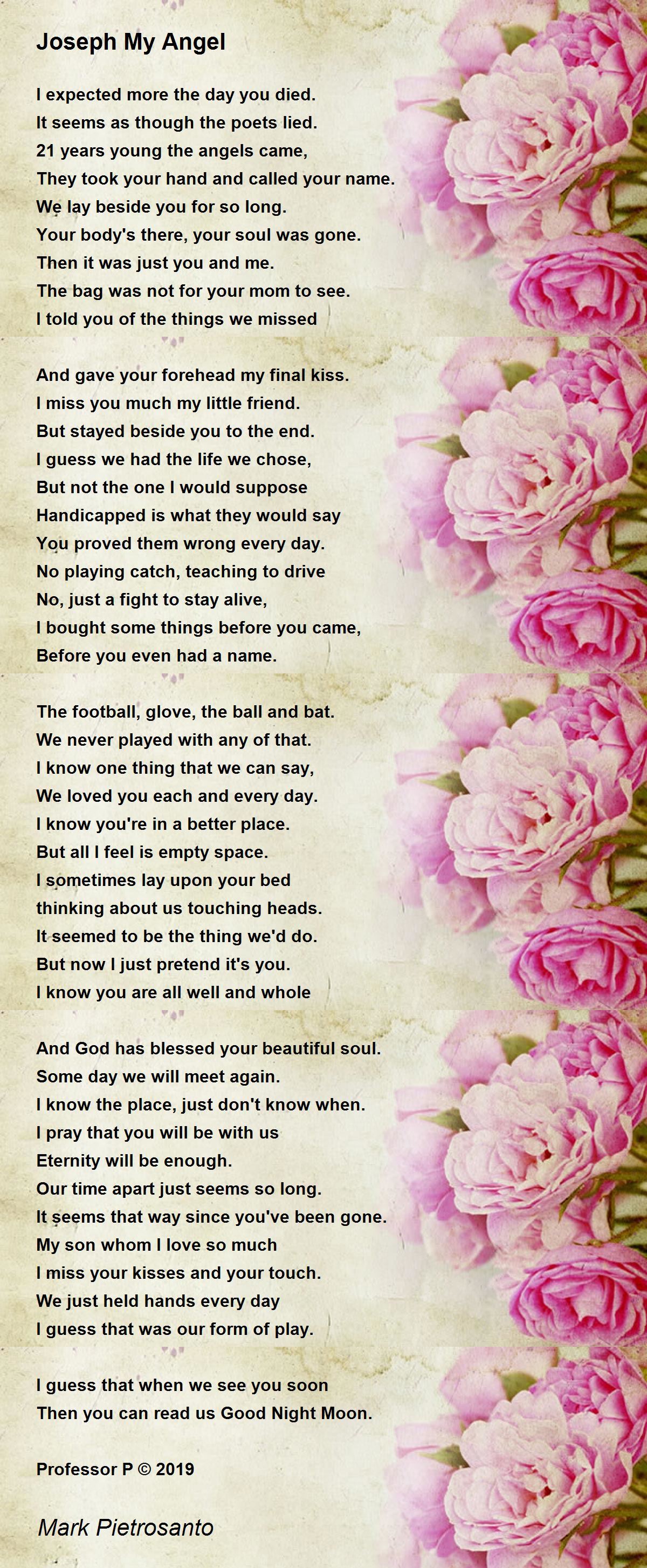 Joseph My Angel

I expected more the day you died.
It seems as though the poets lied.
21 years young the angels came,
They took your hand and called your name.
We lay beside you for so long.
Your body's there, your soul was gone.
Then it was just you and me.
The bag was not for your mom to see.
I told you of the things we missed

And gave your forehead my final kiss.
I miss you much my little friend.
But stayed beside you to the end.
I guess we had the life we chose,
But not the one I would suppose
Handicapped is what they would say
You proved them wrong every day.
No playing catch, teaching to drive
No, just a fight to stay alive,
I bought some things before you came,
Before you even had a name.

The football, glove, the ball and bat.
We never played with any of that.
I know one thing that we can say,
We loved you each and every day.
I know you're in a better place.
But all I feel is empty space.
I sometimes lay upon your bed
thinking about us touching heads.
It seemed to be the thing we'd do.
But now I just pretend it's you.
I know you are all well and whole

And God has blessed your beautiful soul.
Some day we will meet again.
I know the place, just don't know when.
I pray that you will be with us
Eternity will be enough.
Our time apart just seems so long.
It seems that way since you've been gone.
My son whom I love so much
I miss your kisses and your touch.
We just held hands every day
I guess that was our form of play.

I guess that when we see you soon
Then you can read us Good Night Moon.

Professor P © 2019

Mark Pietrosanto